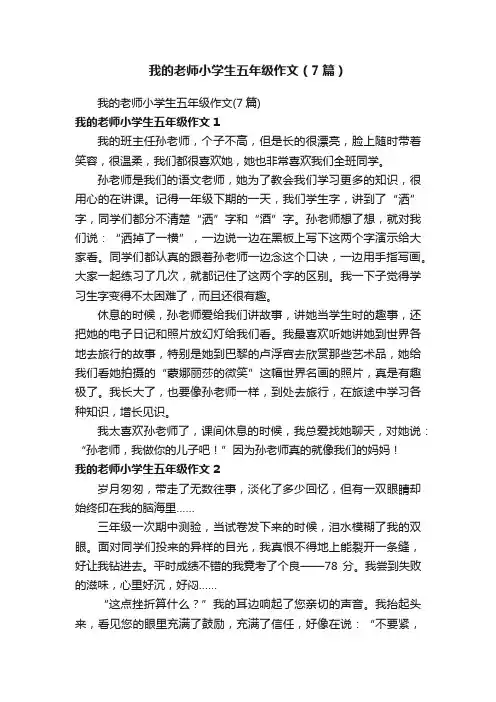 我的老师小学生五年级作文（7篇）

我的老师小学生五年级作文(7篇)

我的老师小学生五年级作文1

我的班主任孙老师，个子不高，但是长的很漂亮，脸上随时带着笑容，很温柔，我们都很喜欢她，她也非常喜欢我们全班同学。

孙老师是我们的语文老师，她为了教会我们学习更多的知识，很用心的在讲课。记得一年级下期的一天，我们学生字，讲到了“洒”字，同学们都分不清楚“洒”字和“酒”字。孙老师想了想，就对我们说：“洒掉了一横”，一边说一边在黑板上写下这两个字演示给大家看。同学们都认真的跟着孙老师一边念这个口诀，一边用手指写画。大家一起练习了几次，就都记住了这两个字的区别。我一下子觉得学习生字变得不太困难了，而且还很有趣。

休息的时候，孙老师爱给我们讲故事，讲她当学生时的趣事，还把她的电子日记和照片放幻灯给我们看。我最喜欢听她讲她到世界各地去旅行的故事，特别是她到巴黎的卢浮宫去欣赏那些艺术品，她给我们看她拍摄的“蒙娜丽莎的微笑”这幅世界名画的照片，真是有趣极了。我长大了，也要像孙老师一样，到处去旅行，在旅途中学习各种知识，增长见识。

我太喜欢孙老师了，课间休息的时候，我总爱找她聊天，对她说：“孙老师，我做你的儿子吧！”因为孙老师真的就像我们的妈妈！

我的老师小学生五年级作文2

岁月匆匆，带走了无数往事，淡化了多少回忆，但有一双眼睛却始终印在我的脑海里……

三年级一次期中测验，当试卷发下来的时候，泪水模糊了我的双眼。面对同学们投来的异样的目光，我真恨不得地上能裂开一条缝，好让我钻进去。平时成绩不错的我竟考了个良——78分。我尝到失败的滋味，心里好沉，好闷……

“这点挫折算什么？”我的耳边响起了您亲切的声音。我抬起头来，看见您的眼里充满了鼓励，充满了信任，好像在说：“不要紧，